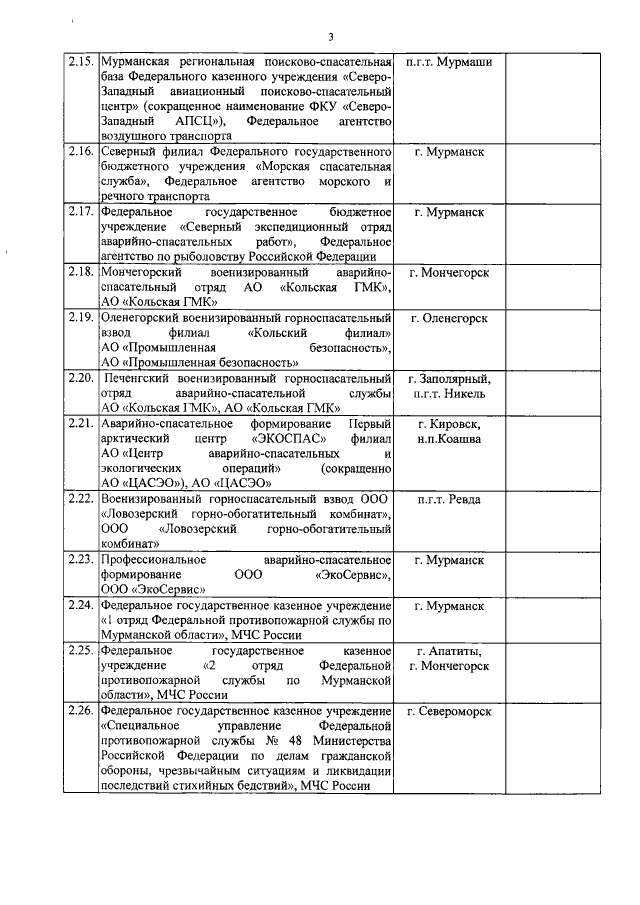 3

| | | | |
|---|---|---|---|
| 2.15. | Мурманская региональная поисково-спасательная база Федерального казенного учреждения «Северо-Западный авиационный поисково-спасательный центр» (сокращенное наименование ФКУ «Северо-Западный АПСЦ»), Федеральное агентство воздушного транспорта | п.г.т. Мурмаши | |
| 2.16. | Северный филиал Федерального государственного бюджетного учреждения «Морская спасательная служба», Федеральное агентство морского и речного транспорта | г. Мурманск | |
| 2.17. | Федеральное государственное бюджетное учреждение «Северный экспедиционный отряд аварийно-спасательных работ», Федеральное агентство по рыболовству Российской Федерации | г. Мурманск | |
| 2.18. | Мончегорский военизированный аварийно-спасательный отряд АО «Кольская ГМК», АО «Кольская ГМК» | г. Мончегорск | |
| 2.19. | Оленегорский военизированный горноспасательный взвод филиал «Кольский филиал» АО «Промышленная безопасность», АО «Промышленная безопасность» | г. Оленегорск | |
| 2.20. | Печенгский военизированный горноспасательный отряд аварийно-спасательной службы АО «Кольская ГМК», АО «Кольская ГМК» | г. Заполярный, п.г.т. Никель | |
| 2.21. | Аварийно-спасательное формирование Первый арктический центр «ЭКОСПАС» филиал АО «Центр аварийно-спасательных и экологических операций» (сокращенно АО «ЦАСЭО»), АО «ЦАСЭО» | г. Кировск, н.п.Коашва | |
| 2.22. | Военизированный горноспасательный взвод ООО «Ловозерский горно-обогатительный комбинат», ООО «Ловозерский горно-обогатительный комбинат» | п.г.т. Ревда | |
| 2.23. | Профессиональное аварийно-спасательное формирование ООО «ЭкоСервис», ООО «ЭкоСервис» | г. Мурманск | |
| 2.24. | Федеральное государственное казенное учреждение «1 отряд Федеральной противопожарной службы по Мурманской области», МЧС России | г. Мурманск | |
| 2.25. | Федеральное государственное казенное учреждение «2 отряд Федеральной противопожарной службы по Мурманской области», МЧС России | г. Апатиты, г. Мончегорск | |
| 2.26. | Федеральное государственное казенное учреждение «Специальное управление Федеральной противопожарной службы № 48 Министерства Российской Федерации по делам гражданской обороны, чрезвычайным ситуациям и ликвидации последствий стихийных бедствий», МЧС России | г. Североморск | |